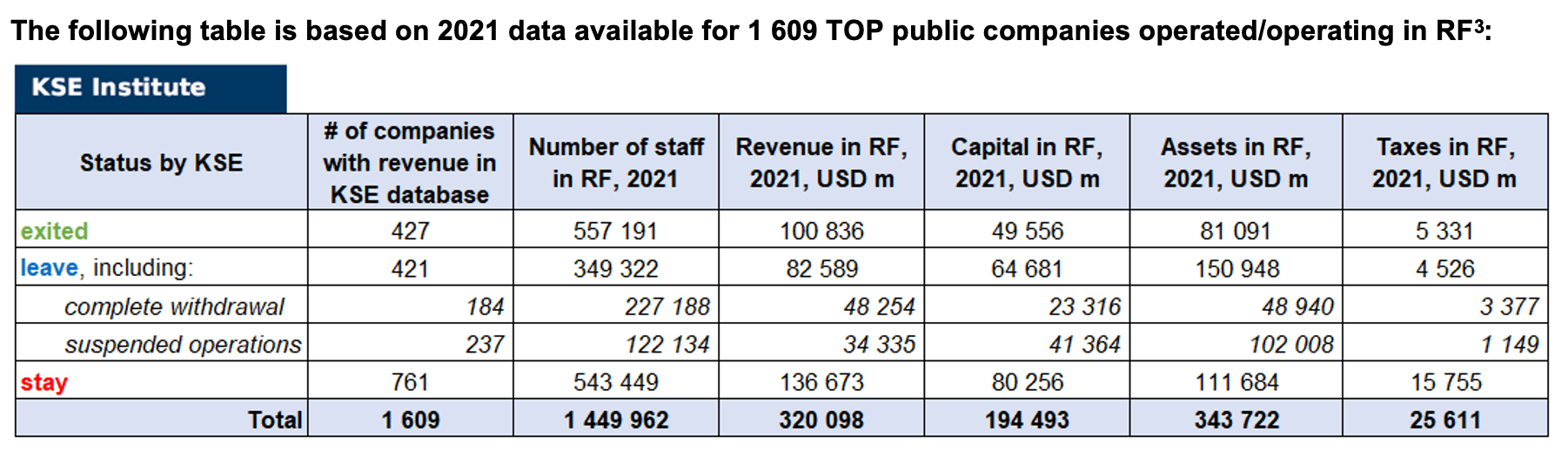 The following table is based on 2021 data available for 1 609 TOP public companies operated/operating in RF$^{3}$:

KSE Institute

| Status by KSE | # of companies with revenue in KSE database | Number of staff in RF, 2021 | Revenue in RF, 2021, USD m | Capital in RF, 2021, USD m | Assets in RF, 2021, USD m | Taxes in RF, 2021, USD m |
|---|---|---|---|---|---|---|
| exited | 427 | 557 191 | 100 836 | 49 556 | 81 091 | 5 331 |
| leave, including: | 421 | 349 322 | 82 589 | 64 681 | 150 948 | 4 526 |
| complete withdrawal | 184 | 227 188 | 48 254 | 23 316 | 48 940 | 3 377 |
| suspended operations | 237 | 122 134 | 34 335 | 41 364 | 102 008 | 1 149 |
| stay | 761 | 543 449 | 136 673 | 80 256 | 111 684 | 15 755 |
| Total | 1 609 | 1 449 962 | 320 098 | 194 493 | 343 722 | 25 611 |